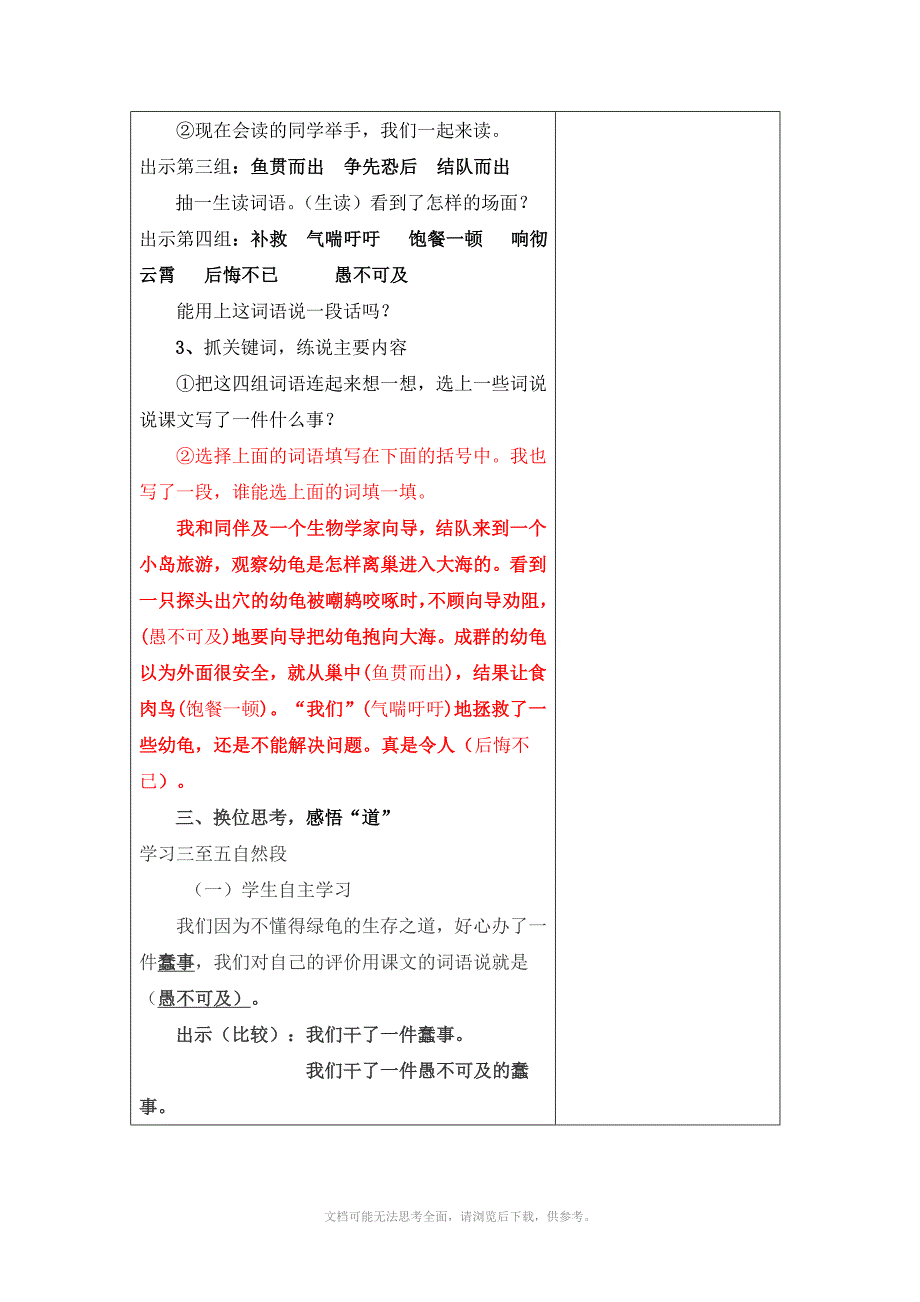 ②现在会读的同学举手，我们一起来读。

出示第三组：鱼贯而出　争先恐后　结队而出

抽一生读词语。（生读）看到了怎样的场面？

出示第四组：补救　气喘吁吁　饱餐一顿　响彻云霄　后悔不已　愚不可及

能用上这词语说一段话吗？

3、抓关键词，练说主要内容

①把这四组词语连起来想一想，选上一些词说说课文写了一件什么事？

②选择上面的词语填写在下面的括号中。我也写了一段，谁能选上面的词填一填。

我和同伴及一个生物学家向导，结队来到一个小岛旅游，观察幼龟是怎样离巢进入大海的。看到一只探头出穴的幼龟被嘲鸫咬啄时，不顾向导劝阻，(愚不可及)地要向导把幼龟抱向大海。成群的幼龟以为外面很安全，就从巢中(鱼贯而出)，结果让食肉鸟(饱餐一顿)。“我们”(气喘吁吁)地拯救了一些幼龟，还是不能解决问题。真是令人（后悔不已）。

三、换位思考，感悟“道”

学习三至五自然段

（一）学生自主学习

我们因为不懂得绿龟的生存之道，好心办了一件蠢事，我们对自己的评价用课文的词语说就是（愚不可及）。

出示（比较）：我们干了一件蠢事。

我们干了一件愚不可及的蠢事。

文档可能无法思考全面，请浏览后下载，供参考。